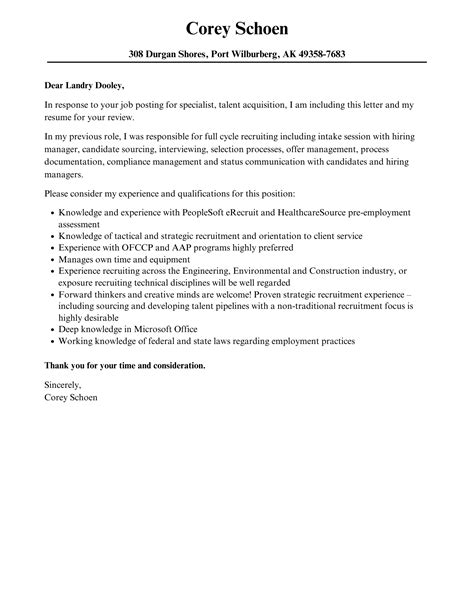 Corey Schoen

308 Durgan Shores, Port Wilburberg, AK 49358-7683

Dear Landry Dooley,

In response to your job posting for specialist, talent acquisition, I am including this letter and my resume for your review.

In my previous role, I was responsible for full cycle recruiting including intake session with hiring manager, candidate sourcing, interviewing, selection processes, offer management, process documentation, compliance management and status communication with candidates and hiring managers.

Please consider my experience and qualifications for this position:

- Knowledge and experience with PeopleSoft eRecruit and HealthcareSource pre-employment assessment
- Knowledge of tactical and strategic recruitment and orientation to client service
- Experience with OFCCP and AAP programs highly preferred
- Manages own time and equipment
- Experience recruiting across the Engineering, Environmental and Construction industry, or exposure recruiting technical disciplines will be well regarded
- Forward thinkers and creative minds are welcome! Proven strategic recruitment experience – including sourcing and developing talent pipelines with a non-traditional recruitment focus is highly desirable
- Deep knowledge in Microsoft Office
- Working knowledge of federal and state laws regarding employment practices

Thank you for your time and consideration.

Sincerely,
Corey Schoen